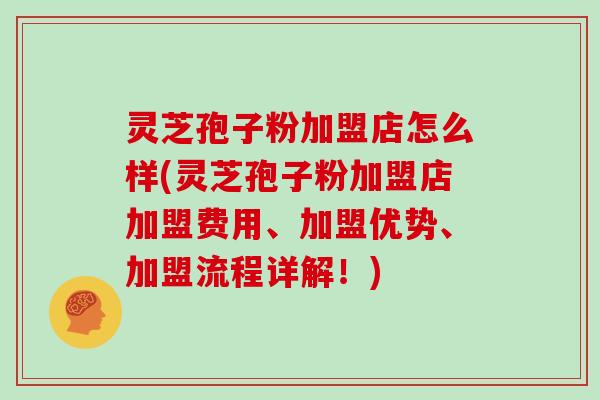 灵芝孢子粉加盟店怎么样(灵芝孢子粉加盟店加盟费用、加盟优势、加盟流程详解！)